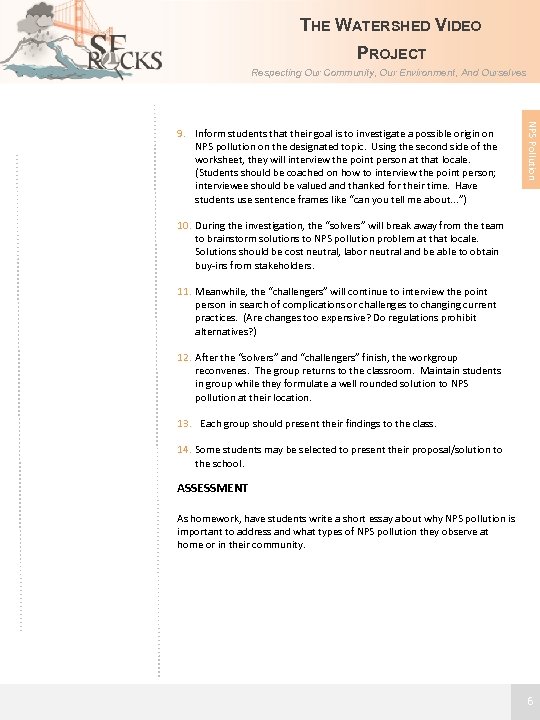 SF ROCKS

THE WATERSHED VIDEO PROJECT

Respecting Our Community, Our Environment, And Ourselves

NPS Pollution

9. Inform students that their goal is to investigate a possible origin on NPS pollution on the designated topic. Using the second side of the worksheet, they will interview the point person at that locale. (Students should be coached on how to interview the point person; interviewee should be valued and thanked for their time. Have students use sentence frames like "can you tell me about...")

10. During the investigation, the "solvers" will break away from the team to brainstorm solutions to NPS pollution problem at that locale. Solutions should be cost neutral, labor neutral and be able to obtain buy-ins from stakeholders.

11. Meanwhile, the "challengers" will continue to interview the point person in search of complications or challenges to changing current practices. (Are changes too expensive? Do regulations prohibit alternatives?)

12. After the "solvers" and "challengers" finish, the workgroup reconvenes. The group returns to the classroom. Maintain students in group while they formulate a well rounded solution to NPS pollution at their location.

13. Each group should present their findings to the class.

14. Some students may be selected to present their proposal/solution to the school.

ASSESSMENT

As homework, have students write a short essay about why NPS pollution is important to address and what types of NPS pollution they observe at home or in their community.

6